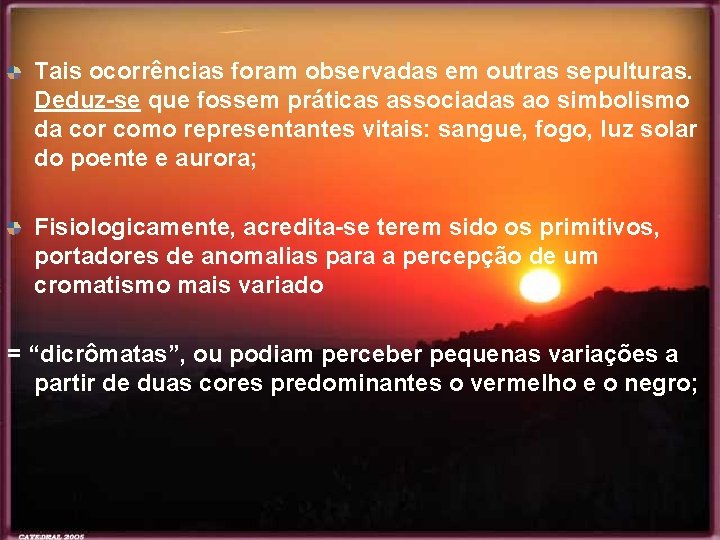 Tais ocorrências foram observadas em outras sepulturas. Deduz-se que fossem práticas associadas ao simbolismo da cor como representantes vitais: sangue, fogo, luz solar do poente e aurora;

Fisiologicamente, acredita-se terem sido os primitivos, portadores de anomalias para a percepção de um cromatismo mais variado

= “dicrômatas”, ou podiam perceber pequenas variações a partir de duas cores predominantes o vermelho e o negro;

CATEDRAL 2005